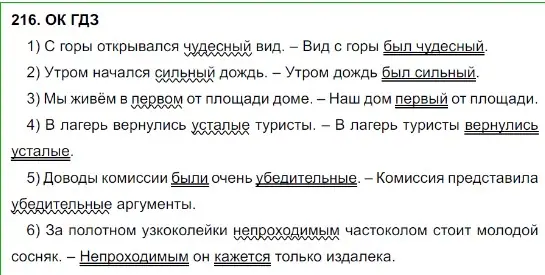 216. ОК ГДЗ

1) С горы открывался чудесный вид. – Вид с горы был чудесный.

2) Утром начался сильный дождь. – Утром дождь был сильный.

3) Мы живём в первом от площади доме. – Наш дом первый от площади.

4) В лагерь вернулись усталые туристы. – В лагерь туристы вернулись усталые.

5) Доводы комиссии были очень убедительные. – Комиссия представила убедительные аргументы.

6) За полотном узкоколейки непроходимым частоколом стоит молодой сосняк. – Непроходимым он кажется только издалека.